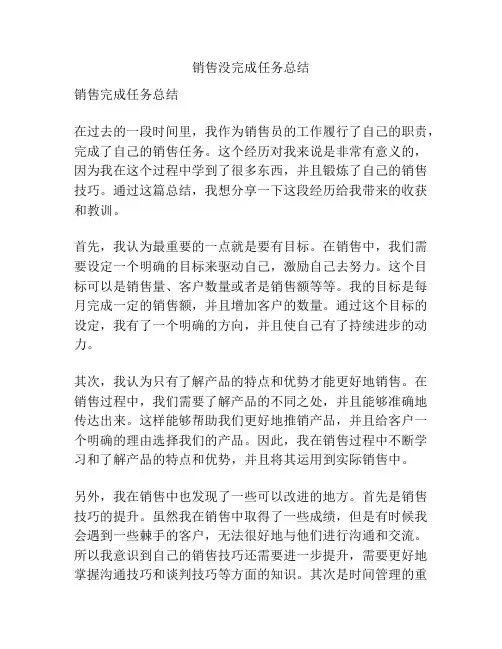 销售没完成任务总结

销售完成任务总结

在过去的一段时间里，我作为销售员的工作履行了自己的职责，完成了自己的销售任务。这个经历对我来说是非常有意义的，因为我在这个过程中学到了很多东西，并且锻炼了自己的销售技巧。通过这篇总结，我想分享一下这段经历给我带来的收获和教训。

首先，我认为最重要的一点就是要有目标。在销售中，我们需要设定一个明确的目标来驱动自己，激励自己去努力。这个目标可以是销售量、客户数量或者是销售额等等。我的目标是每月完成一定的销售额，并且增加客户的数量。通过这个目标的设定，我有了一个明确的方向，并且使自己有了持续进步的动力。

其次，我认为只有了解产品的特点和优势才能更好地销售。在销售过程中，我们需要了解产品的不同之处，并且能够准确地传达出来。这样能够帮助我们更好地推销产品，并且给客户一个明确的理由选择我们的产品。因此，我在销售过程中不断学习和了解产品的特点和优势，并且将其运用到实际销售中。

另外，我在销售中也发现了一些可以改进的地方。首先是销售技巧的提升。虽然我在销售中取得了一些成绩，但是有时候我会遇到一些棘手的客户，无法很好地与他们进行沟通和交流。所以我意识到自己的销售技巧还需要进一步提升，需要更好地掌握沟通技巧和谈判技巧等方面的知识。其次是时间管理的重